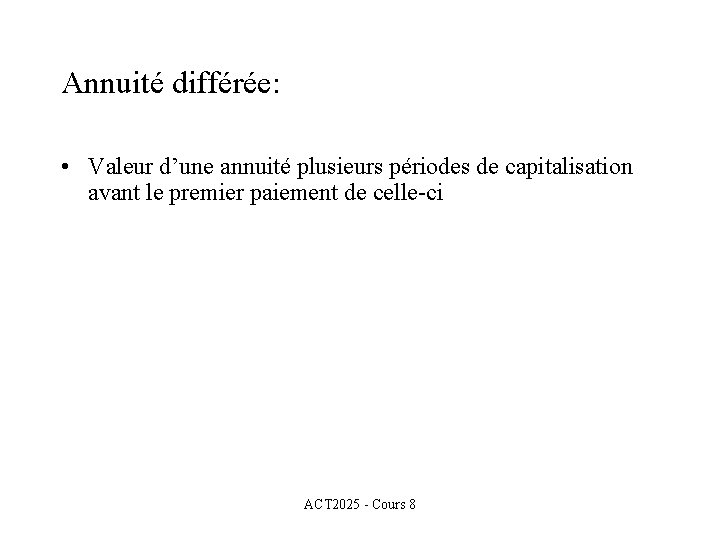 Annuité différée:

• Valeur d’une annuité plusieurs périodes de capitalisation avant le premier paiement de celle-ci

ACT2025 - Cours 8